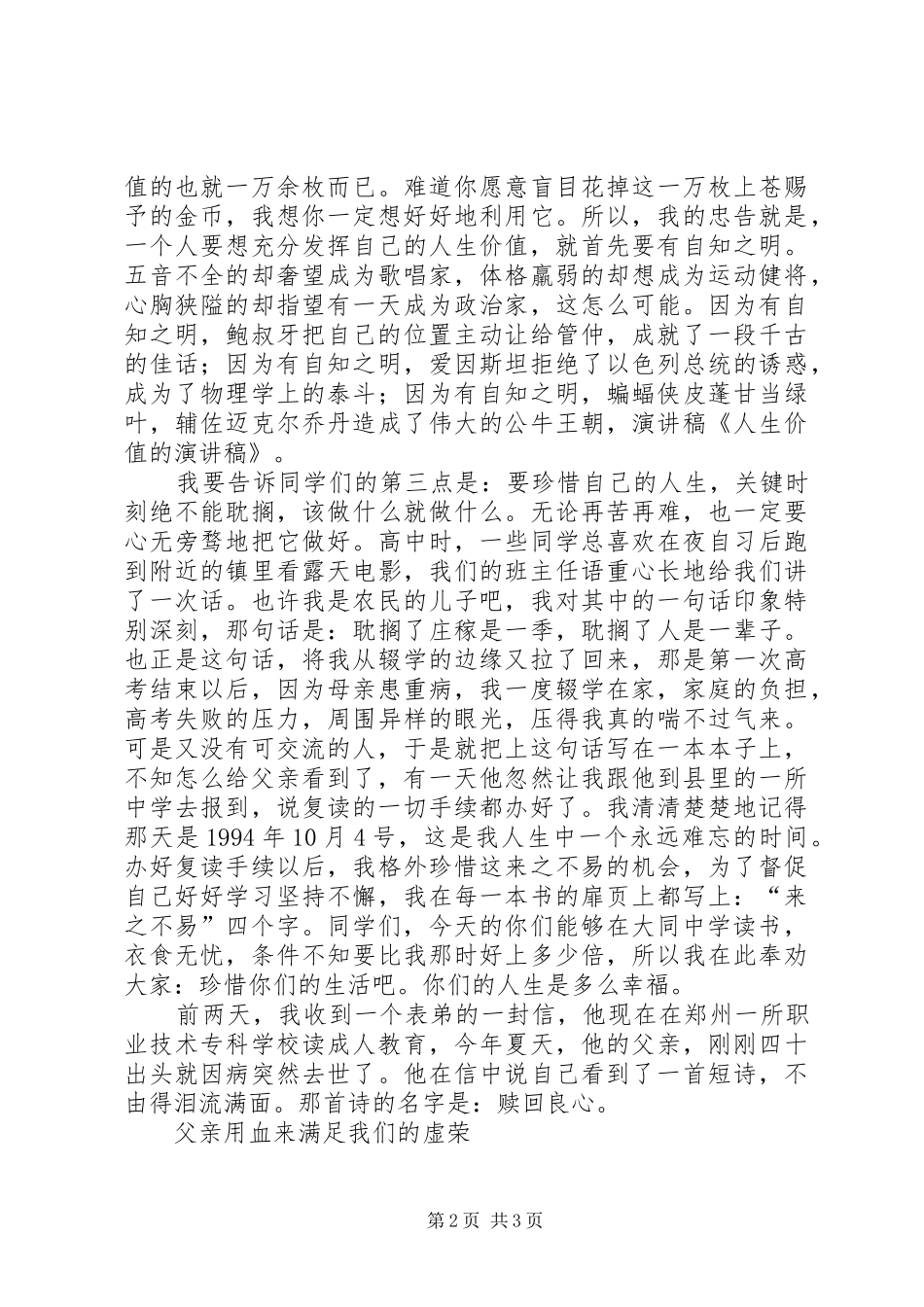 值的也就一万余枚而已。难道你愿意盲目花掉这一万枚上苍赐予的金币，我想你一定想好好地利用它。所以，我的忠告就是，一个人要想充分发挥自己的人生价值，就首先要有自知之明。五音不全的却奢望成为歌唱家，体格羸弱的却想成为运动健将，心胸狭隘的却指望有一天成为政治家，这怎么可能。因为有自知之明，鲍叔牙把自己的位置主动让给管仲，成就了一段千古的佳话；因为有自知之明，爱因斯坦拒绝了以色列总统的诱惑，成为了物理学上的泰斗；因为有自知之明，蝙蝠侠皮蓬甘当绿叶，辅佐迈克尔乔丹造成了伟大的公牛王朝，演讲稿《人生价值的演讲稿》。

我要告诉同学们的第三点是：要珍惜自己的人生，关键时刻绝不能耽搁，该做什么就做什么。无论再苦再难，也一定要心无旁骛地把它做好。高中时，一些同学总喜欢在夜自习后跑到附近的镇里看露天电影，我们的班主任语重心长地给我们讲了一次话。也许我是农民的儿子吧，我对其中的一句话印象特别深刻，那句话是：耽搁了庄稼是一季，耽搁了人是一辈子。也正是这句话，将我从辍学的边缘又拉了回来，那是第一次高考结束以后，因为母亲患重病，我一度辍学在家，家庭的负担，高考失败的压力，周围异样的眼光，压得我真的喘不过气来。可是又没有可交流的人，于是就把上这句话写在一本本子上，不知怎么给父亲看到了，有一天他忽然让我跟他到县里的一所中学去报到，说复读的一切手续都办好了。我清清楚楚地记得那天是1994年10月4号，这是我人生中一个永远难忘的时间。办好复读手续以后，我格外珍惜这来之不易的机会，为了督促自己好好学习坚持不懈，我在每一本书的扉页上都写上：“来之不易”四个字。同学们，今天的你们能够在大同中学读书，衣食无忧，条件不知要比我那时好上多少倍，所以我在此奉劝大家：珍惜你们的生活吧。你们的人生是多么幸福。

前两天，我收到一个表弟的一封信，他现在在郑州一所职业技术专科学校读成人教育，今年夏天，他的父亲，刚刚四十出头就因病突然去世了。他在信中说自己看到了一首短诗，不由得泪流满面。那首诗的名字是：赎回良心。

父亲用血来满足我们的虚荣

第2页 共3页